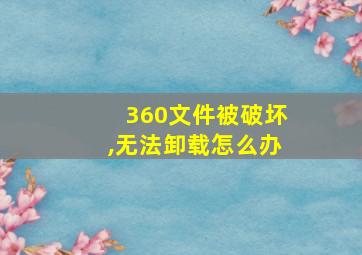 360文件被破坏,无法卸载怎么办